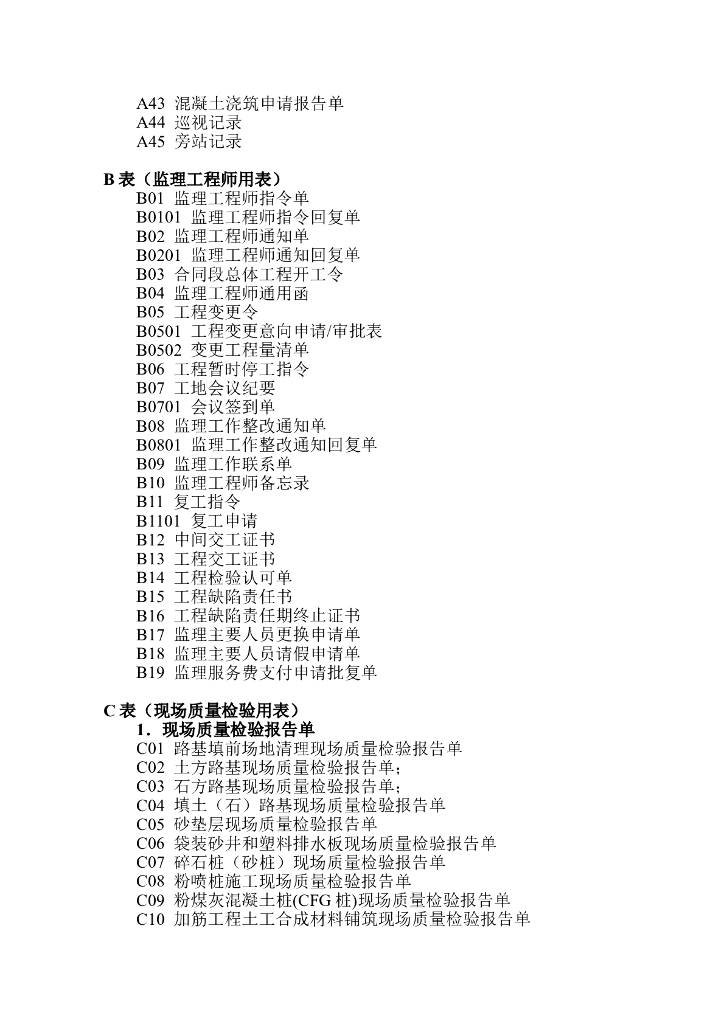 A43 混凝土浇筑申请报告单
A44 巡视记录
A45 旁站记录

B 表（监理工程师用表）
B01 监理工程师指令单
B0101 监理工程师指令回复单
B02 监理工程师通知单
B0201 监理工程师通知回复单
B03 合同段总体工程开工令
B04 监理工程师通用函
B05 工程变更令
B0501 工程变更意向申请/审批表
B0502 变更工程量清单
B06 工程暂时停工指令
B07 工地会议纪要
B0701 会议签到单
B08 监理工作整改通知单
B0801 监理工作整改通知回复单
B09 监理工作联系单
B10 监理工程师备忘录
B11 复工指令
B1101 复工申请
B12 中间交工证书
B13 工程交工证书
B14 工程检验认可单
B15 工程缺陷责任书
B16 工程缺陷责任期终止证书
B17 监理主要人员更换申请单
B18 监理主要人员请假申请单
B19 监理服务费支付申请批复单

C 表（现场质量检验用表）
1．现场质量检验报告单
C01 路基填前场地清理现场质量检验报告单
C02 土方路基现场质量检验报告单；
C03 石方路基现场质量检验报告单；
C04 填土（石）路基现场质量检验报告单
C05 砂垫层现场质量检验报告单
C06 袋装砂井和塑料排水板现场质量检验报告单
C07 碎石桩（砂桩）现场质量检验报告单
C08 粉喷桩施工现场质量检验报告单
C09 粉煤灰混凝土桩(CFG 桩)现场质量检验报告单
C10 加筋工程土工合成材料铺筑现场质量检验报告单